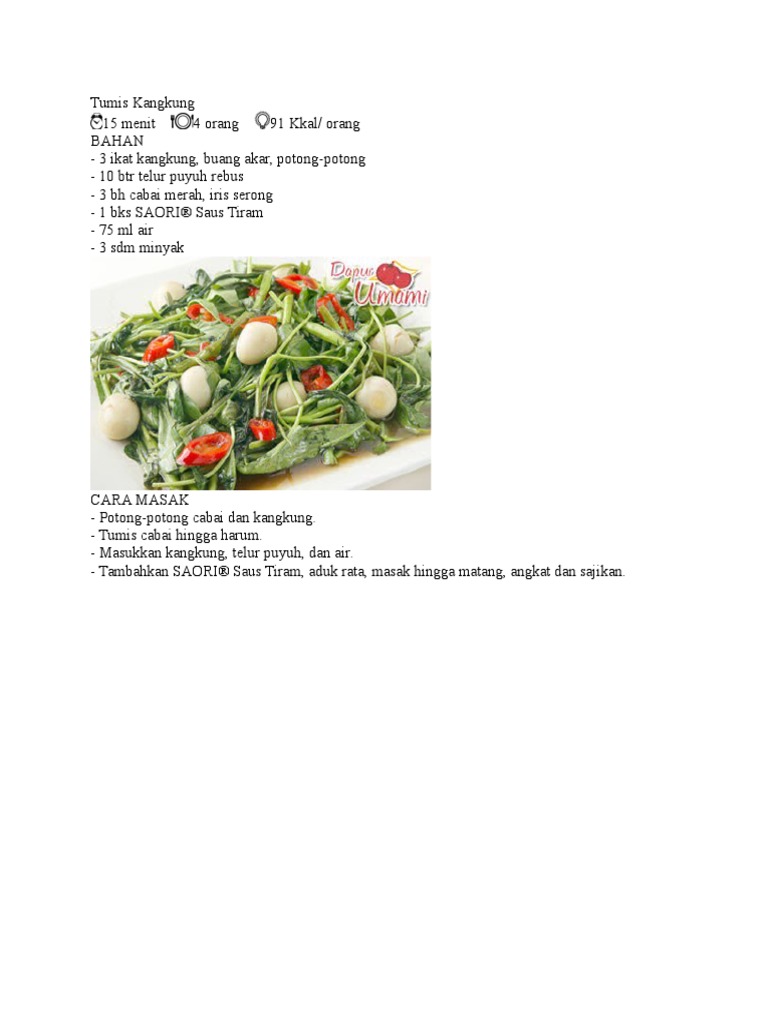 Tumis Kangkung
15 menit 4 orang 91 Kkal/ orang
BAHAN
- 3 ikat kangkung, buang akar, potong-potong
- 10 btr telur puyuh rebus
- 3 bh cabai merah, iris serong
- 1 bks SAORI® Saus Tiram
- 75 ml air
- 3 sdm minyak

Dapur Umami

CARA MASAK
- Potong-potong cabai dan kangkung.
- Tumis cabai hingga harum.
- Masukkan kangkung, telur puyuh, dan air.
- Tambahkan SAORI® Saus Tiram, aduk rata, masak hingga matang, angkat dan sajikan.